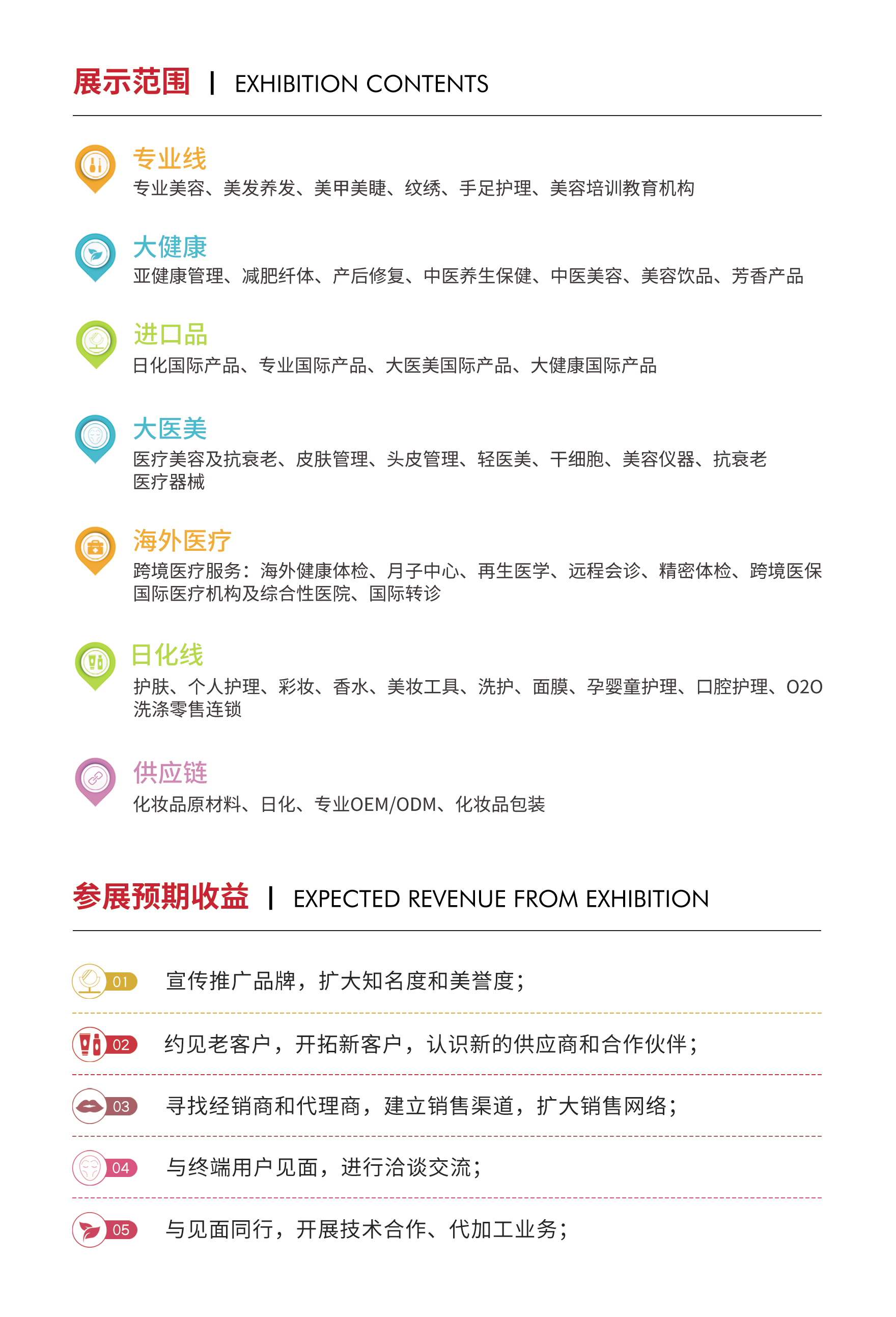 展示范围 | EXHIBITION CONTENTS

专业线
专业美容、美发养发、美甲美睫、纹绣、手足护理、美容培训教育机构

大健康
亚健康管理、减肥纤体、产后修复、中医养生保健、中医美容、美容饮品、芳香产品

进口品
日化国际产品、专业国际产品、大医美国际产品、大健康国际产品

大医美
医疗美容及抗衰老、皮肤管理、头皮管理、轻医美、干细胞、美容仪器、抗衰老医疗器械

海外医疗
跨境医疗服务：海外健康体检、月子中心、再生医学、远程会诊、精密体检、跨境医保国际医疗机构及综合性医院、国际转诊

日化线
护肤、个人护理、彩妆、香水、美妆工具、洗护、面膜、孕婴童护理、口腔护理、O2O洗涤零售连锁

供应链
化妆品原材料、日化、专业OEM/ODM、化妆品包装

参展预期收益 | EXPECTED REVENUE FROM EXHIBITION

01 宣传推广品牌，扩大知名度和美誉度；

02 约见老客户，开拓新客户，认识新的供应商和合作伙伴；

03 寻找经销商和代理商，建立销售渠道，扩大销售网络；

04 与终端用户见面，进行洽谈交流；

05 与见面同行，开展技术合作、代加工业务；